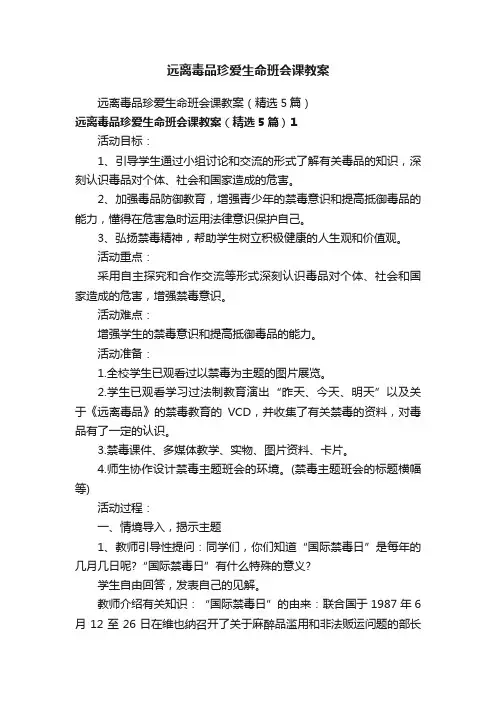 远离毒品珍爱生命班会课教案

远离毒品珍爱生命班会课教案（精选 5 篇）

远离毒品珍爱生命班会课教案（精选 5 篇）1

活动目标：

1、引导学生通过小组讨论和交流的形式了解有关毒品的知识，深刻认识毒品对个体、社会和国家造成的危害。

2、加强毒品防御教育，增强青少年的禁毒意识和提高抵御毒品的能力，懂得在危害急时运用法律意识保护自己。

3、弘扬禁毒精神，帮助学生树立积极健康的人生观和价值观。

活动重点：

采用自主探究和合作交流等形式深刻认识毒品对个体、社会和国家造成的危害，增强禁毒意识。

活动难点：

增强学生的禁毒意识和提高抵御毒品的能力。

活动准备：

1.全校学生已观看过以禁毒为主题的图片展览。

2.学生已观看学习过法制教育演出“昨天、今天、明天”以及关于《远离毒品》的禁毒教育的 VCD，并收集了有关禁毒的资料，对毒品有了一定的认识。

3.禁毒课件、多媒体教学、实物、图片资料、卡片。

4.师生协作设计禁毒主题班会的环境。(禁毒主题班会的标题横幅等)

活动过程：

一、情境导入，揭示主题

1、教师引导性提问：同学们，你们知道“国际禁毒日”是每年的几月几日呢？“国际禁毒日”有什么特殊的意义？

学生自由回答，发表自己的见解。

教师介绍有关知识：“国际禁毒日”的由来：联合国于 1987 年 6 月 12 至 26 日在维也纳召开了关于麻醉品滥用和非法贩运问题的部长